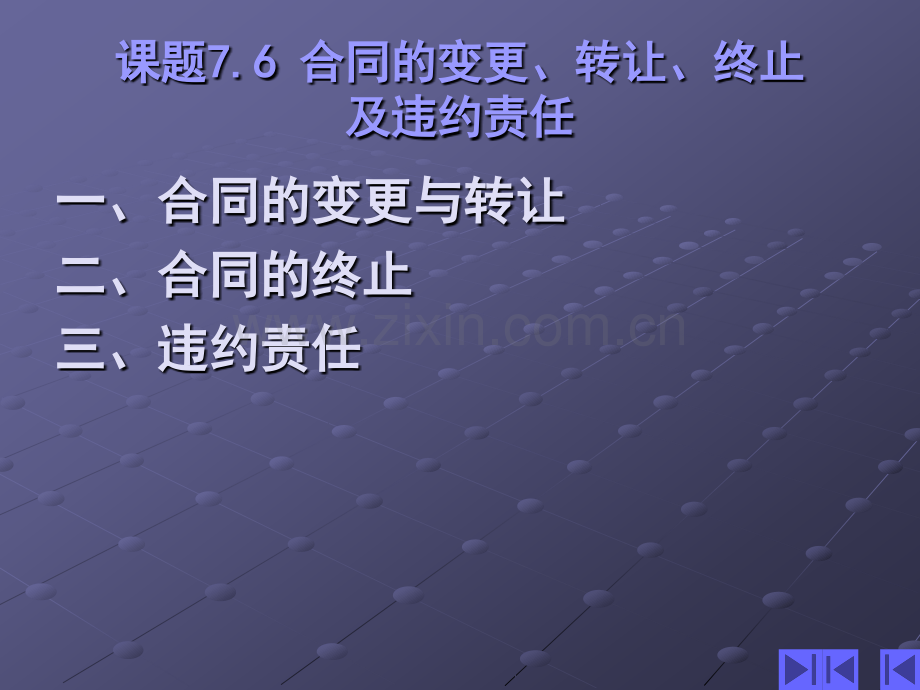 课题7.6 合同的变更、转让、终止及违约责任

一、合同的变更与转让
二、合同的终止
三、违约责任

www.zixin.com.cn